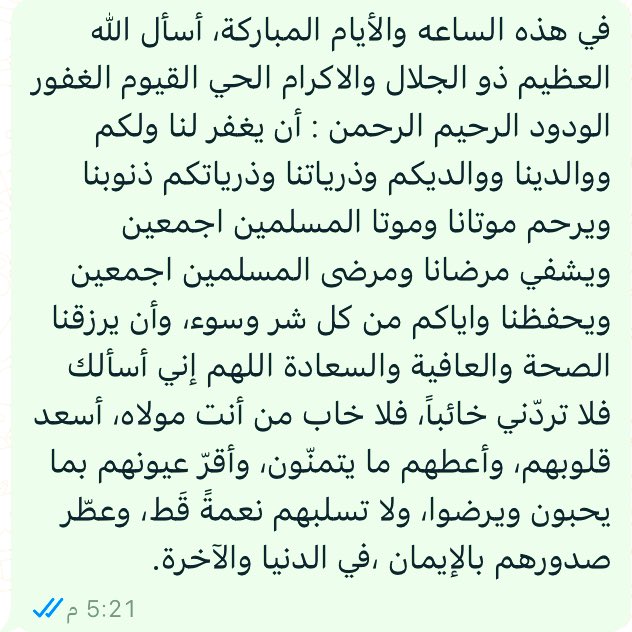 في هذه الساعه والأيام المباركة، أسأل الله العظيم ذو الجلال والاكرام الحي القيوم الغفور الودود الرحيم الرحمن : أن يغفر لنا ولكم ووالدينا ووالديكم وذرياتنا وذرياتكم ذنوبنا ويرحم موتانا وموتا المسلمين اجمعين ويشفي مرضانا ومرضى المسلمين اجمعين ويحفظنا واياكم من كل شر وسوء، وأن يرزقنا الصحة والعافية والسعادة اللهم إني أسألك فلا تردّني خائباً، فلا خاب من أنت مولاه، أسعد قلوبهم، وأعطهم ما يتمنّون، وأقرّ عيونهم بما يحبون ويرضوا، ولا تسلبهم نعمةً قَط، وعطّر صدورهم بالإيمان ،في الدنيا والآخرة.

5:21 م